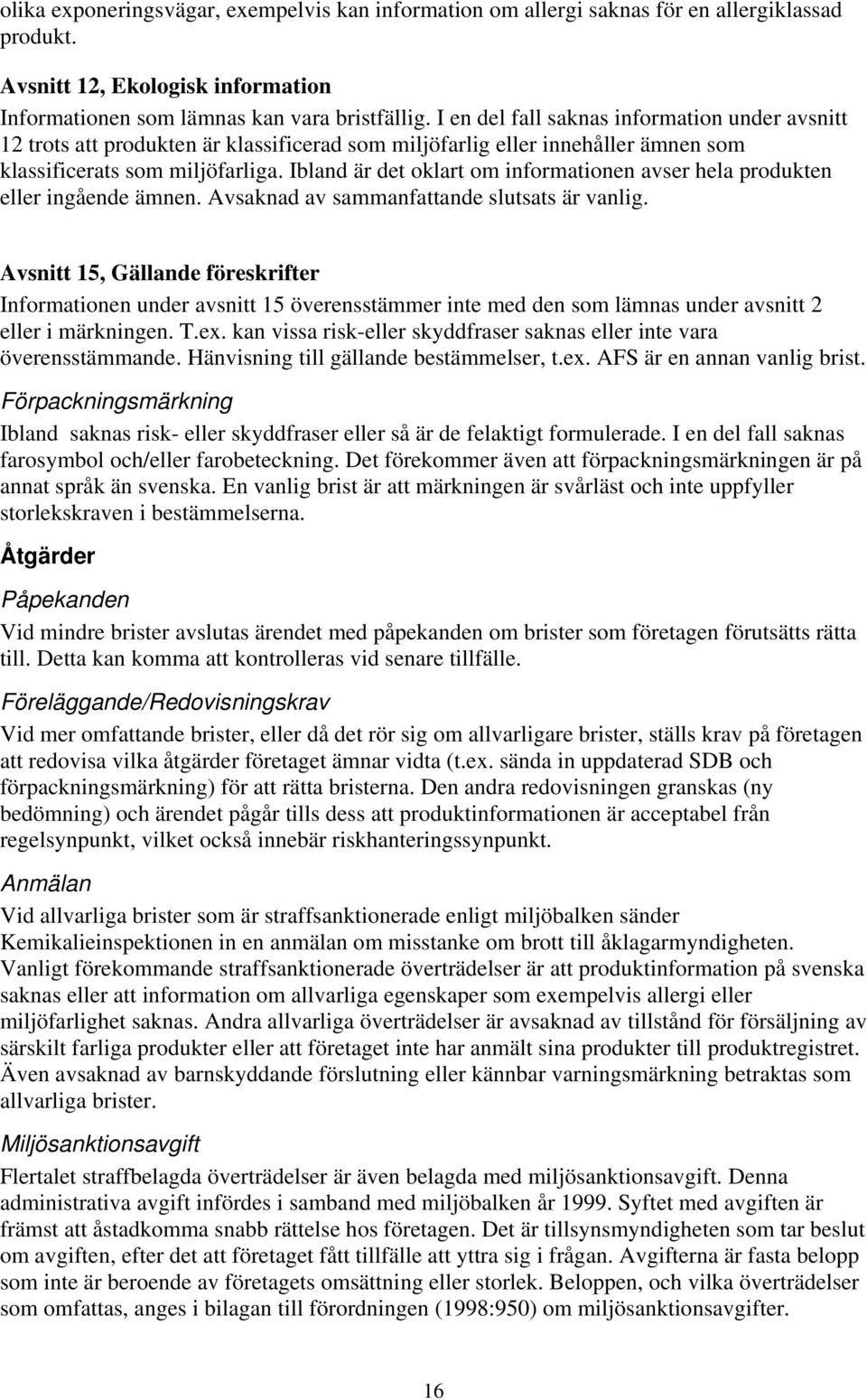 olika exponeringsvägar, exempelvis kan information om allergi saknas för en allergiklassad produkt.

Avsnitt 12, Ekologisk information

Informationen som lämnas kan vara bristfällig. I en del fall saknas information under avsnitt 12 trots att produkten är klassificerad som miljöfarlig eller innehåller ämnen som klassificerats som miljöfarliga. Ibland är det oklart om informationen avser hela produkten eller ingående ämnen. Avsaknad av sammanfattande slutsats är vanlig.

Avsnitt 15, Gällande föreskrifter

Informationen under avsnitt 15 överensstämmer inte med den som lämnas under avsnitt 2 eller i märkningen. T.ex. kan vissa risk-eller skyddfraser saknas eller inte vara överensstämmande. Hänvisning till gällande bestämmelser, t.ex. AFS är en annan vanlig brist.

Förpackningsmärkning

Ibland saknas risk- eller skyddfraser eller så är de felaktigt formulerade. I en del fall saknas farosymbol och/eller farobeteckning. Det förekommer även att förpackningsmärkningen är på annat språk än svenska. En vanlig brist är att märkningen är svårläst och inte uppfyller storlekskraven i bestämmelserna.

Åtgärder

Påpekanden

Vid mindre brister avslutas ärendet med påpekanden om brister som företagen förutsätts rätta till. Detta kan komma att kontrolleras vid senare tillfälle.

Föreläggande/Redovisningskrav

Vid mer omfattande brister, eller då det rör sig om allvarligare brister, ställs krav på företagen att redovisa vilka åtgärder företaget ämnar vidta (t.ex. sända in uppdaterad SDB och förpackningsmärkning) för att rätta bristerna. Den andra redovisningen granskas (ny bedömning) och ärendet pågår tills dess att produktinformationen är acceptabel från regelsynpunkt, vilket också innebär riskhanteringssynpunkt.

Anmälan

Vid allvarliga brister som är straffsanktionerade enligt miljöbalken sänder Kemikalieinspektionen in en anmälan om misstanke om brott till åklagarmyndigheten. Vanligt förekommande straffsanktionerade överträdelser är att produktinformation på svenska saknas eller att information om allvarliga egenskaper som exempelvis allergi eller miljöfarlighet saknas. Andra allvarliga överträdelser är avsaknad av tillstånd för försäljning av särskilt farliga produkter eller att företaget inte har anmält sina produkter till produktregistret. Även avsaknad av barnskyddande förslutning eller kännbar varningsmärkning betraktas som allvarliga brister.

Miljösanktionsavgift

Flertalet straffbelagda överträdelser är även belagda med miljösanktionsavgift. Denna administrativa avgift infördes i samband med miljöbalken år 1999. Syftet med avgiften är främst att åstadkomma snabb rättelse hos företagen. Det är tillsynsmyndigheten som tar beslut om avgiften, efter det att företaget fått tillfälle att yttra sig i frågan. Avgifterna är fasta belopp som inte är beroende av företagets omsättning eller storlek. Beloppen, och vilka överträdelser som omfattas, anges i bilagan till förordningen (1998:950) om miljösanktionsavgifter.

16